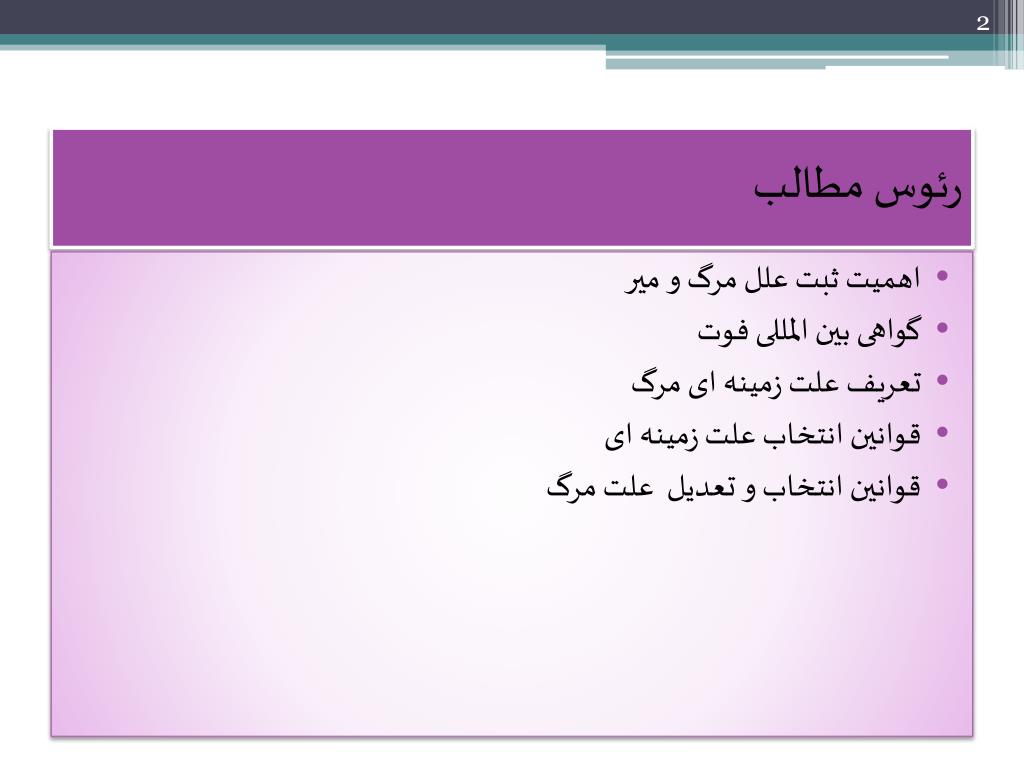 2

رئوس مطالب

• اهمیت ثبت علل مرگ و میر
• گواهی بین المللی فوت
• تعریف علت زمینه ای مرگ
• قوانین انتخاب علت زمینه ای
• قوانین انتخاب و تعدیل علت مرگ